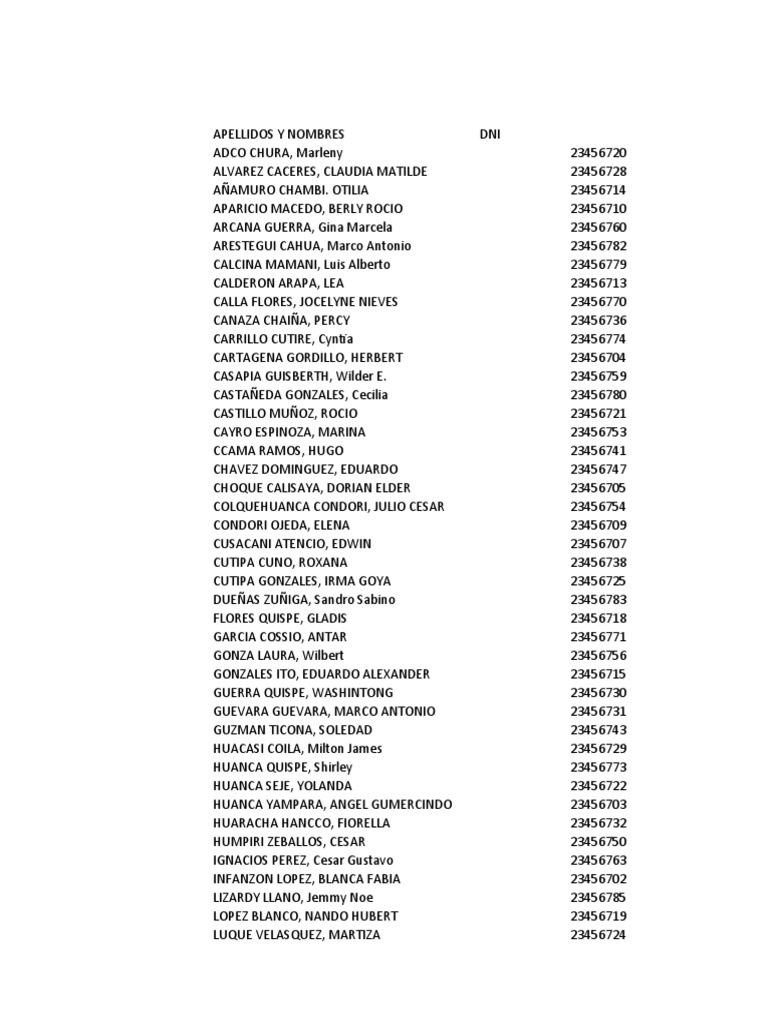 | APELLIDOS Y NOMBRES | DNI |
|---|---|
| ADCO CHURA, Marleny | 23456720 |
| ALVAREZ CACERES, CLAUDIA MATILDE | 23456728 |
| AÑAMURO CHAMBI. OTILIA | 23456714 |
| APARICIO MACEDO, BERLY ROCIO | 23456710 |
| ARCANA GUERRA, Gina Marcela | 23456760 |
| ARESTEGUI CAHUA, Marco Antonio | 23456782 |
| CALCINA MAMANI, Luis Alberto | 23456779 |
| CALDERON ARAPA, LEA | 23456713 |
| CALLA FLORES, JOCELYNE NIEVES | 23456770 |
| CANAZA CHAIÑA, PERCY | 23456736 |
| CARRILLO CUTIRE, Cyntia | 23456774 |
| CARTAGENA GORDILLO, HERBERT | 23456704 |
| CASAPIA GUISBERTH, Wilder E. | 23456759 |
| CASTAÑEDA GONZALES, Cecilia | 23456780 |
| CASTILLO MUÑOZ, ROCIO | 23456721 |
| CAYRO ESPINOZA, MARINA | 23456753 |
| CCAMA RAMOS, HUGO | 23456741 |
| CHAVEZ DOMINGUEZ, EDUARDO | 23456747 |
| CHOQUE CALISAYA, DORIAN ELDER | 23456705 |
| COLQUEHUANCA CONDORI, JULIO CESAR | 23456754 |
| CONDORI OJEDA, ELENA | 23456709 |
| CUSACANI ATENCIO, EDWIN | 23456707 |
| CUTIPA CUNO, ROXANA | 23456738 |
| CUTIPA GONZALES, IRMA GOYA | 23456725 |
| DUEÑAS ZUÑIGA, Sandro Sabino | 23456783 |
| FLORES QUISPE, GLADIS | 23456718 |
| GARCIA COSSIO, ANTAR | 23456771 |
| GONZA LAURA, Wilbert | 23456756 |
| GONZALES ITO, EDUARDO ALEXANDER | 23456715 |
| GUERRA QUISPE, WASHINTONG | 23456730 |
| GUEVARA GUEVARA, MARCO ANTONIO | 23456731 |
| GUZMAN TICONA, SOLEDAD | 23456743 |
| HUACASI COILA, Milton James | 23456729 |
| HUANCA QUISPE, Shirley | 23456773 |
| HUANCA SEJE, YOLANDA | 23456722 |
| HUANCA YAMPARA, ANGEL GUMERCINDO | 23456703 |
| HUARACHA HANCCO, FIORELLA | 23456732 |
| HUMPIRI ZEBALLOS, CESAR | 23456750 |
| IGNACIOS PEREZ, Cesar Gustavo | 23456763 |
| INFANZON LOPEZ, BLANCA FABIA | 23456702 |
| LIZARDY LLANO, Jemmy Noe | 23456785 |
| LOPEZ BLANCO, NANDO HUBERT | 23456719 |
| LUQUE VELASQUEZ, MARTIZA | 23456724 |